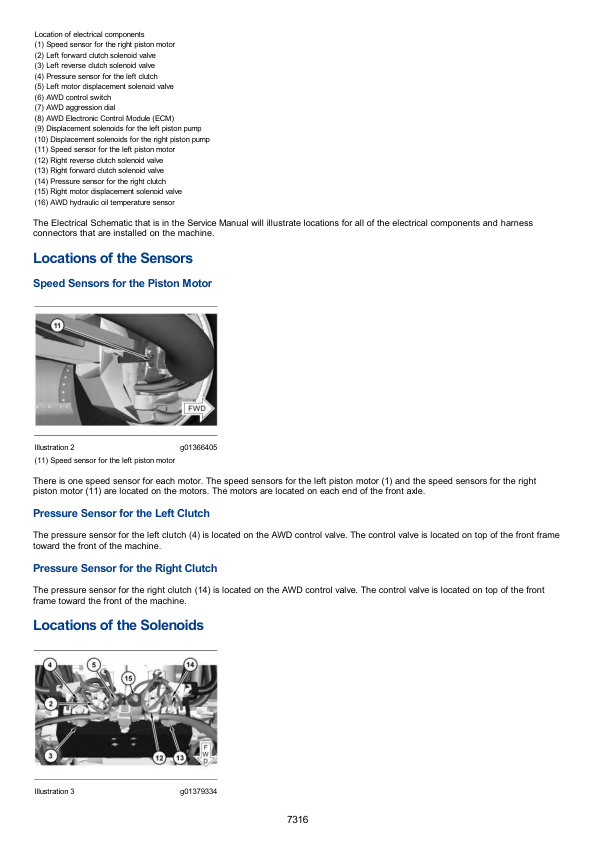 Location of electrical components
(1) Speed sensor for the right piston motor
(2) Left forward clutch solenoid valve
(3) Left reverse clutch solenoid valve
(4) Pressure sensor for the left clutch
(5) Left motor displacement solenoid valve
(6) AWD control switch
(7) AWD aggression dial
(8) AWD Electronic Control Module (ECM)
(9) Displacement solenoids for the left piston pump
(10) Displacement solenoids for the right piston pump
(11) Speed sensor for the left piston motor
(12) Right reverse clutch solenoid valve
(13) Right forward clutch solenoid valve
(14) Pressure sensor for the right clutch
(15) Right motor displacement solenoid valve
(16) AWD hydraulic oil temperature sensor

The Electrical Schematic that is in the Service Manual will illustrate locations for all of the electrical components and harness connectors that are installed on the machine.

Locations of the Sensors

Speed Sensors for the Piston Motor

11

FWD

Illustration 2 g01366405
(11) Speed sensor for the left piston motor

There is one speed sensor for each motor. The speed sensors for the left piston motor (1) and the speed sensors for the right piston motor (11) are located on the motors. The motors are located on each end of the front axle.

Pressure Sensor for the Left Clutch

The pressure sensor for the left clutch (4) is located on the AWD control valve. The control valve is located on top of the front frame toward the front of the machine.

Pressure Sensor for the Right Clutch

The pressure sensor for the right clutch (14) is located on the AWD control valve. The control valve is located on top of the front frame toward the front of the machine.

Locations of the Solenoids

4 5 14 15 2 3 12 13 FWD

Illustration 3 g01379334

7316